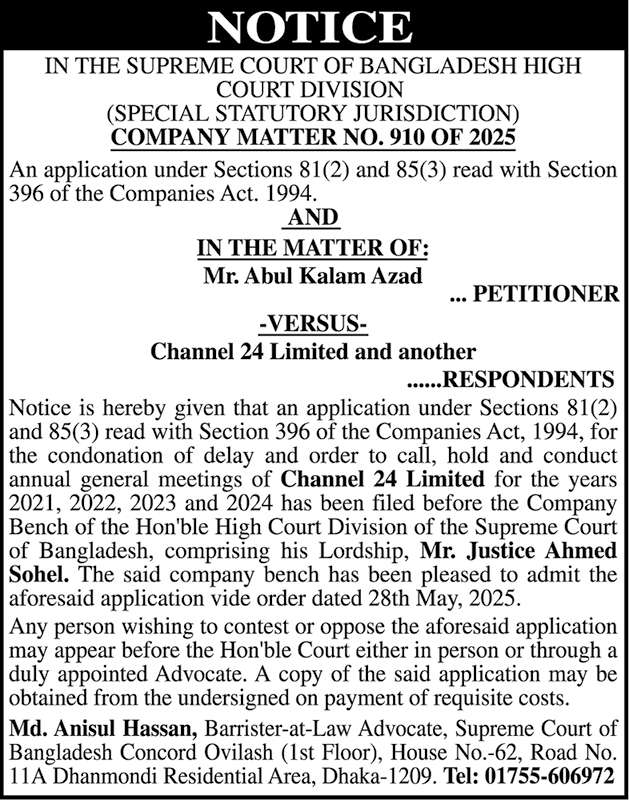 NOTICE

IN THE SUPREME COURT OF BANGLADESH HIGH COURT DIVISION
(SPECIAL STATUTORY JURISDICTION)
COMPANY MATTER NO. 910 OF 2025

An application under Sections 81(2) and 85(3) read with Section 396 of the Companies Act. 1994.

AND

IN THE MATTER OF:
Mr. Abul Kalam Azad
... PETITIONER

-VERSUS-
Channel 24 Limited and another
......RESPONDENTS

Notice is hereby given that an application under Sections 81(2) and 85(3) read with Section 396 of the Companies Act, 1994, for the condonation of delay and order to call, hold and conduct annual general meetings of Channel 24 Limited for the years 2021, 2022, 2023 and 2024 has been filed before the Company Bench of the Hon'ble High Court Division of the Supreme Court of Bangladesh, comprising his Lordship, Mr. Justice Ahmed Sohel. The said company bench has been pleased to admit the aforesaid application vide order dated 28th May, 2025.

Any person wishing to contest or oppose the aforesaid application may appear before the Hon'ble Court either in person or through a duly appointed Advocate. A copy of the said application may be obtained from the undersigned on payment of requisite costs.

Md. Anisul Hassan, Barrister-at-Law Advocate, Supreme Court of Bangladesh Concord Ovilash (1st Floor), House No.-62, Road No. 11A Dhanmondi Residential Area, Dhaka-1209. Tel: 01755-606972